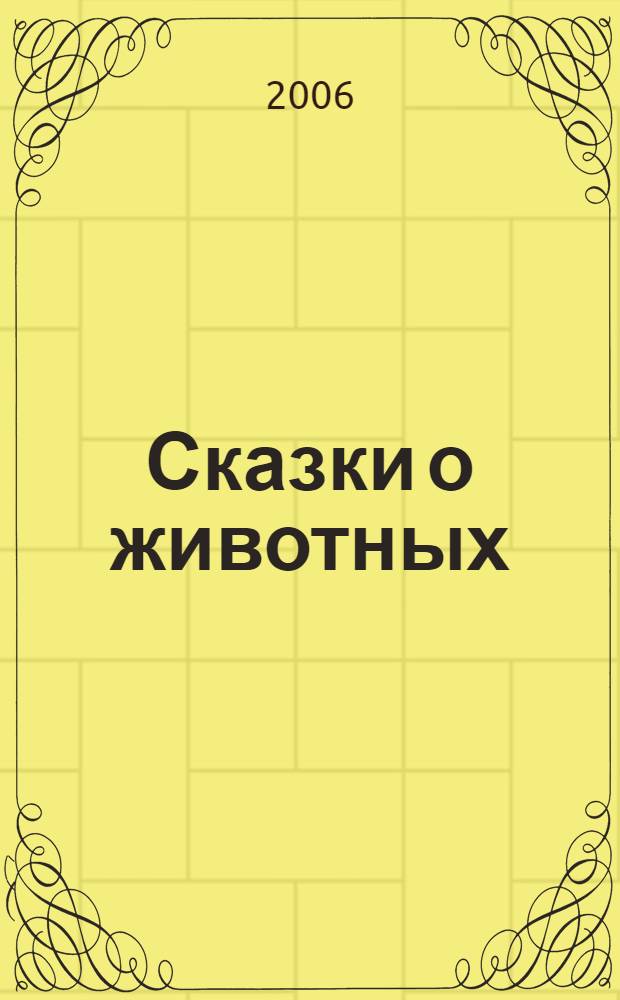 2006

Сказки о животных